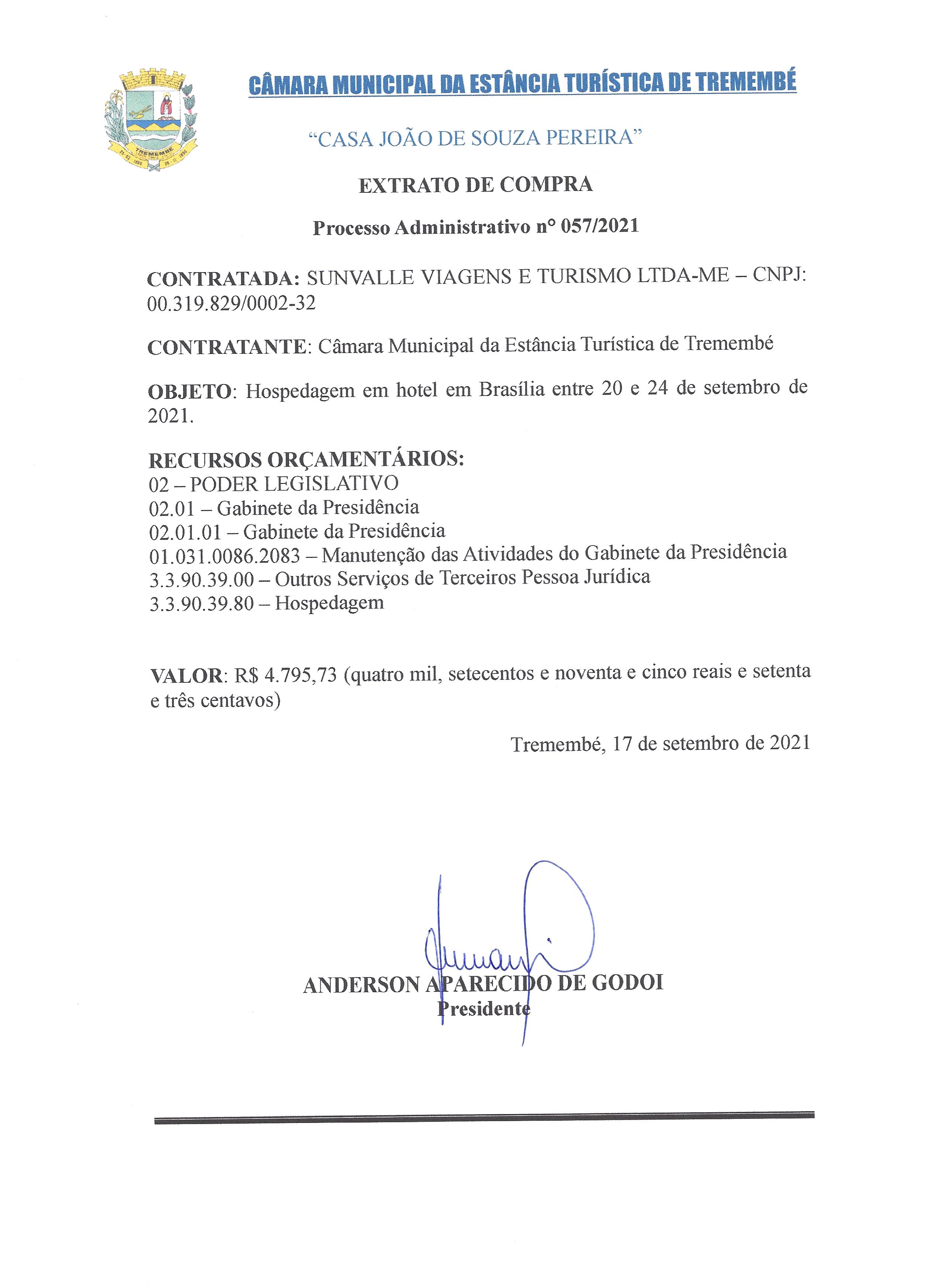 TREMEMBÉ

CÂMARA MUNICIPAL DA ESTÂNCIA TURÍSTICA DE TREMEMBÉ

"CASA JOÃO DE SOUZA PEREIRA"

EXTRATO DE COMPRA

Processo Administrativo n° 057/2021

CONTRATADA: SUNVALLE VIAGENS E TURISMO LTDA-ME – CNPJ: 00.319.829/0002-32

CONTRATANTE: Câmara Municipal da Estância Turística de Tremembé

OBJETO: Hospedagem em hotel em Brasília entre 20 e 24 de setembro de 2021.

RECURSOS ORÇAMENTÁRIOS:
02 – PODER LEGISLATIVO
02.01 – Gabinete da Presidência
02.01.01 – Gabinete da Presidência
01.031.0086.2083 – Manutenção das Atividades do Gabinete da Presidência
3.3.90.39.00 – Outros Serviços de Terceiros Pessoa Jurídica
3.3.90.39.80 – Hospedagem

VALOR: R$ 4.795,73 (quatro mil, setecentos e noventa e cinco reais e setenta e três centavos)

Tremembé, 17 de setembro de 2021

ANDERSON APARECIDO DE GODOI
Presidente